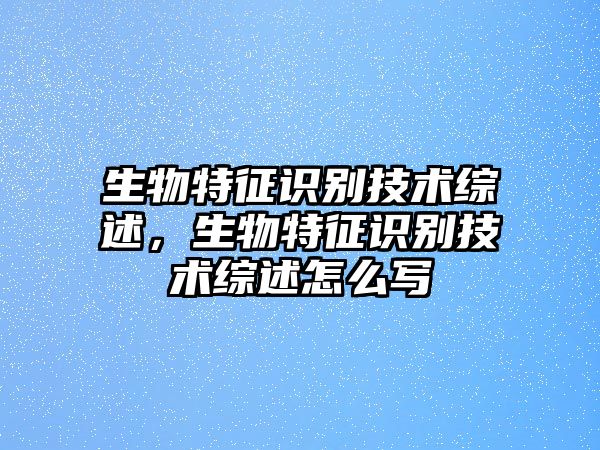 生物特征识别技术综述，生物特征识别技术综述怎么写